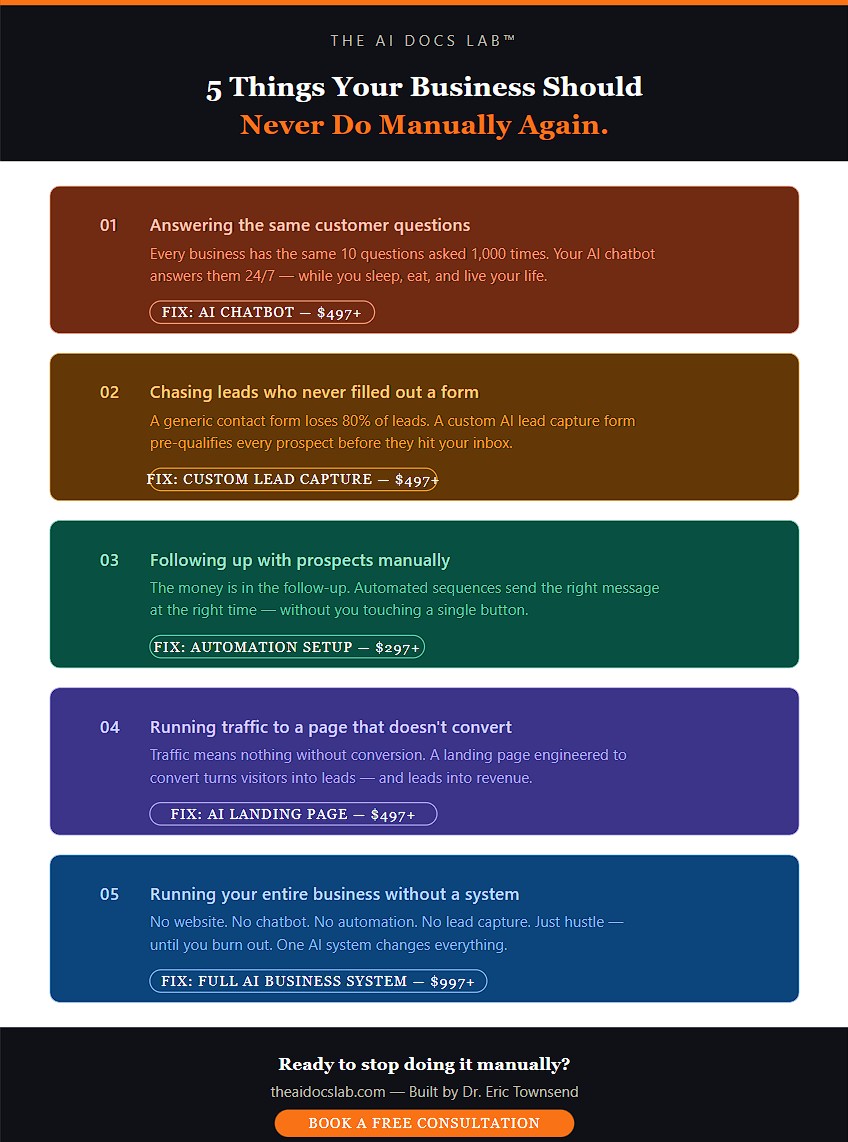 THE AI DOCS LAB™

5 Things Your Business Should
Never Do Manually Again.

01 Answering the same customer questions
Every business has the same 10 questions asked 1,000 times. Your AI chatbot answers them 24/7 — while you sleep, eat, and live your life.
FIX: AI CHATBOT — $497+

02 Chasing leads who never filled out a form
A generic contact form loses 80% of leads. A custom AI lead capture form pre-qualifies every prospect before they hit your inbox.
FIX: CUSTOM LEAD CAPTURE — $497+

03 Following up with prospects manually
The money is in the follow-up. Automated sequences send the right message at the right time — without you touching a single button.
FIX: AUTOMATION SETUP — $297+

04 Running traffic to a page that doesn't convert
Traffic means nothing without conversion. A landing page engineered to convert turns visitors into leads — and leads into revenue.
FIX: AI LANDING PAGE — $497+

05 Running your entire business without a system
No website. No chatbot. No automation. No lead capture. Just hustle — until you burn out. One AI system changes everything.
FIX: FULL AI BUSINESS SYSTEM — $997+

Ready to stop doing it manually?
theaidocslab.com — Built by Dr. Eric Townsend
BOOK A FREE CONSULTATION